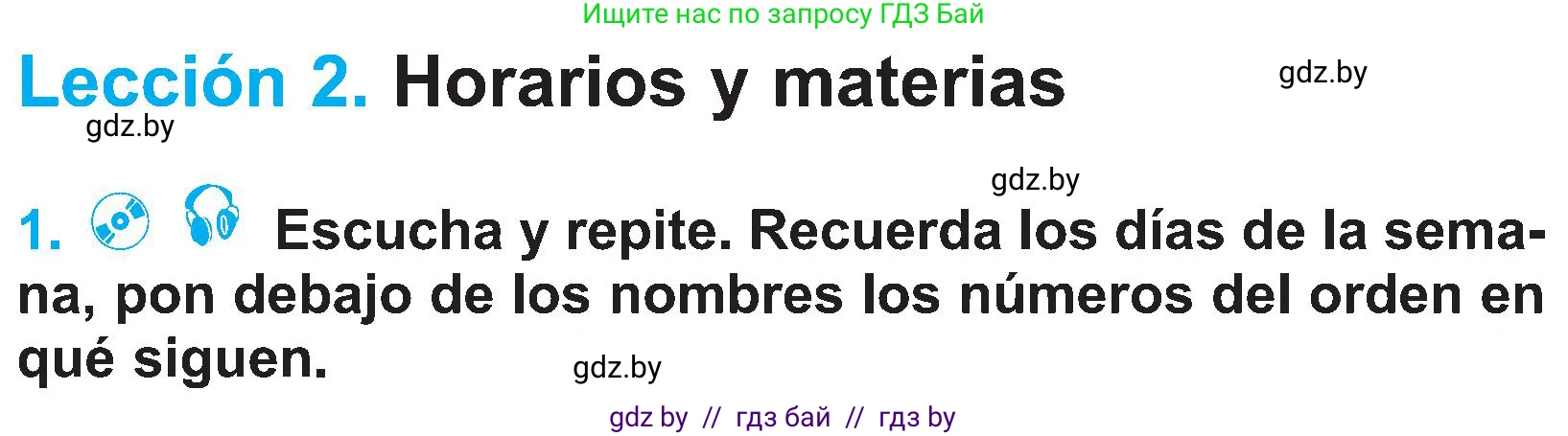 Ищите нас по запросу ГДЗ Бай

Lección 2. Horarios y materias

gdz.by

gdz.by

gdz.by

1. Escucha y repite. Recuerda los días de la semana, pon debajo de los nombres los números del orden en qué siguen.

gdz.by

gdz by // гдз бай // гдз by